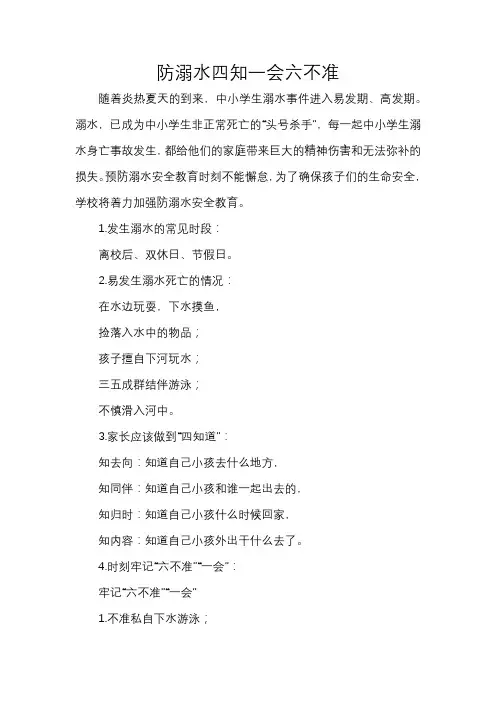 防溺水四知一会六不准

随着炎热夏天的到来，中小学生溺水事件进入易发期、高发期。溺水，已成为中小学生非正常死亡的“头号杀手”，每一起中小学生溺水身亡事故发生，都给他们的家庭带来巨大的精神伤害和无法弥补的损失。预防溺水安全教育时刻不能懈怠，为了确保孩子们的生命安全，学校将着力加强防溺水安全教育。

1.发生溺水的常见时段：

离校后、双休日、节假日。

2.易发生溺水死亡的情况：

在水边玩耍，下水摸鱼，

捡落入水中的物品；

孩子擅自下河玩水；

三五成群结伴游泳；

不慎滑入河中。

3.家长应该做到“四知道”：

知去向：知道自己小孩去什么地方，

知同伴：知道自己小孩和谁一起出去的，

知归时：知道自己小孩什么时候回家，

知内容：知道自己小孩外出干什么去了。

4.时刻牢记“六不准”“一会”：

牢记“六不准”“一会”

1.不准私自下水游泳；